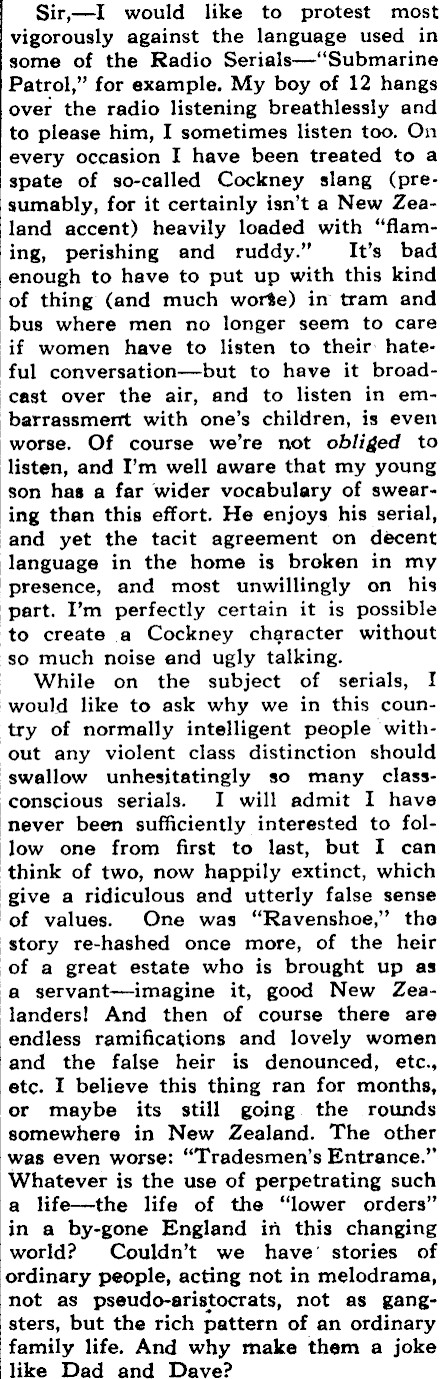 Sir,—I would like to protest most vigorously against the language used in some of the Radio Serials—"Submarine Patrol," for example. My boy of 12 hangs over the radio listening breathlessly and to please him, I sometimes listen too. On every occasion I have been treated to a spate of so-called Cockney slang (presumably, for it certainly isn't a New Zealand accent) heavily loaded with "flaming, perishing and ruddy." It's bad enough to have to put up with this kind of thing (and much worse) in tram and bus where men no longer seem to care if women have to listen to their hateful conversation—but to have it broadcast over the air, and to listen in embarrassment with one's children, is even worse. Of course we're not obliged to listen, and I'm well aware that my young son has a far wider vocabulary of swearing than this effort. He enjoys his serial, and yet the tacit agreement on decent language in the home is broken in my presence, and most unwillingly on his part. I'm perfectly certain it is possible to create a Cockney character without so much noise and ugly talking.

While on the subject of serials, I would like to ask why we in this country of normally intelligent people without any violent class distinction should swallow unhesitatingly so many class-conscious serials. I will admit I have never been sufficiently interested to follow one from first to last, but I can think of two, now happily extinct, which give a ridiculous and utterly false sense of values. One was "Ravenshoe," the story re-hashed once more, of the heir of a great estate who is brought up as a servant—imagine it, good New Zealanders! And then of course there are endless ramifications and lovely women and the false heir is denounced, etc., etc. I believe this thing ran for months, or maybe its still going the rounds somewhere in New Zealand. The other was even worse: "Tradesmen's Entrance." Whatever is the use of perpetrating such a life—the life of the "lower orders" in a by-gone England in this changing world? Couldn't we have stories of ordinary people, acting not in melodrama, not as pseudo-aristocrats, not as gangsters, but the rich pattern of an ordinary family life. And why make them a joke like Dad and Dave?